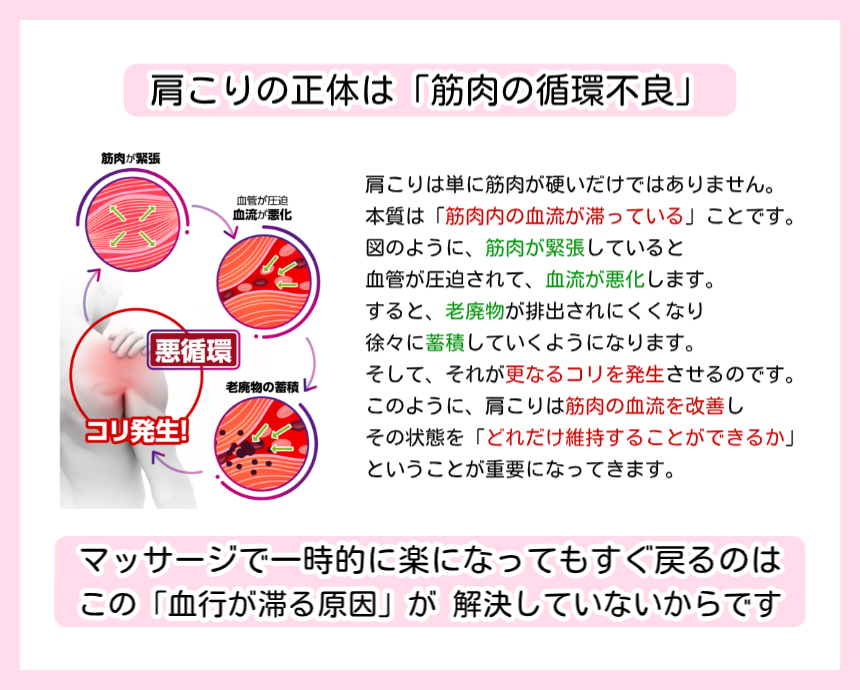 肩こりの正体は「筋肉の循環不良」

筋肉が緊張

血管が圧迫
血流が悪化

悪循環

老廃物の蓄積

コリ発生!

肩こりは単に筋肉が硬いだけではありません。
本質は「筋肉内の血流が滞っている」ことです。
図のように、筋肉が緊張していると
血管が圧迫されて、血流が悪化します。
すると、老廃物が排出されにくくなり
徐々に蓄積していくようになります。
そして、それが更なるコリを発生させるのです。
このように、肩こりは筋肉の血流を改善し
その状態を「どれだけ維持することができるか」
ということが重要になってきます。

マッサージで一時的に楽になってもすぐ戻るのは
この「血行が滞る原因」が 解決していないからです